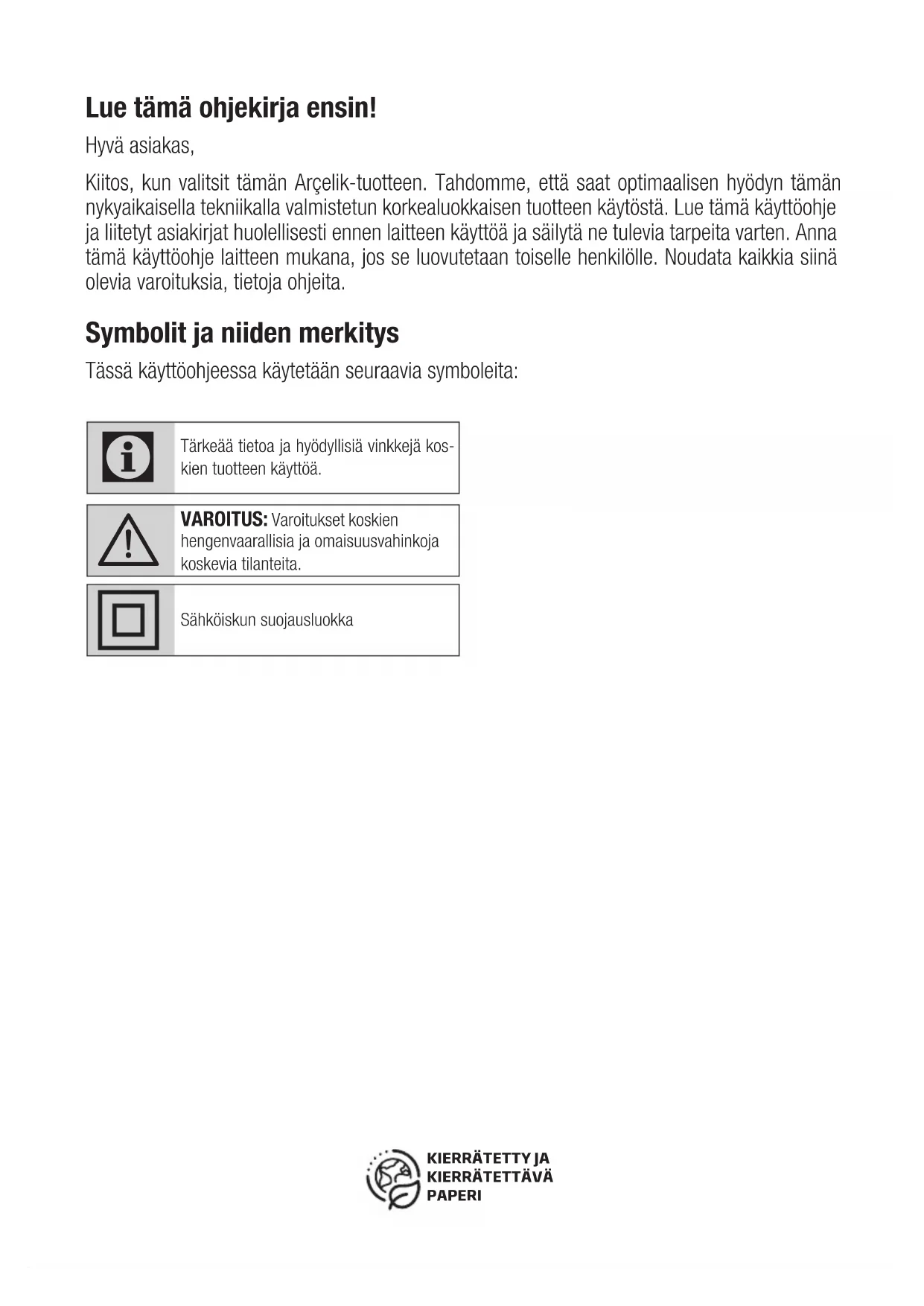 Lue tämä ohjekirja ensin!

Hyvä asiakas,

Kiitos, kun valitsit tämän Arçelik-tuotteen. Tahdomme, että saat optimaalisen hyödyn tämän nykyaikaisella tekniikalla valmistetun korkealuokkaisen tuotteen käytöstä. Lue tämä käyttöohje ja liitetyt asiakirjat huolellisesti ennen laitteen käyttöä ja säilytä ne tulevia tarpeita varten. Anna tämä käyttöohje laitteen mukana, jos se luovutetaan toiselle henkilölle. Noudata kaikkia siinä olevia varoituksia, tietoja ohjeita.

Symbolit ja niiden merkitys

Tässä käyttöohjeessa käytetään seuraavia symboleita:

Tärkeää tietoa ja hyödyllisiä vinkkejä koskien tuotteen käyttöä.

VAROITUS: Varoitukset koskien hengenvaarallisia ja omaisuusvahinkoja koskevia tilanteita.

Sähköiskun suojausluokka

KIERRÄTETTY JA KIERRÄTETTÄVÄ PAPERI